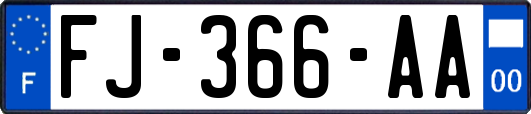 F
FJ-366-AA
00